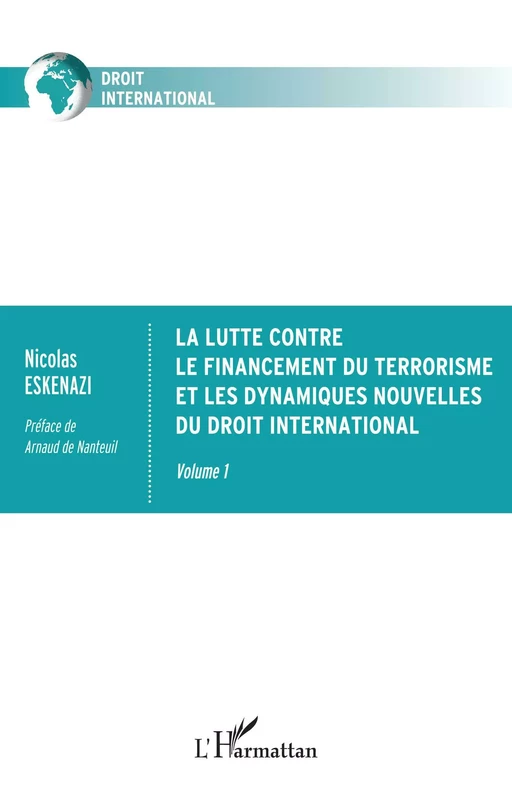 DROIT
INTERNATIONAL

Nicolas
ESKENAZI

Préface de
Arnaud de Nanteuil

LA LUTTE CONTRE
LE FINANCEMENT DU TERRORISME
ET LES DYNAMIQUES NOUVELLES
DU DROIT INTERNATIONAL

Volume 1

L'Harmattan